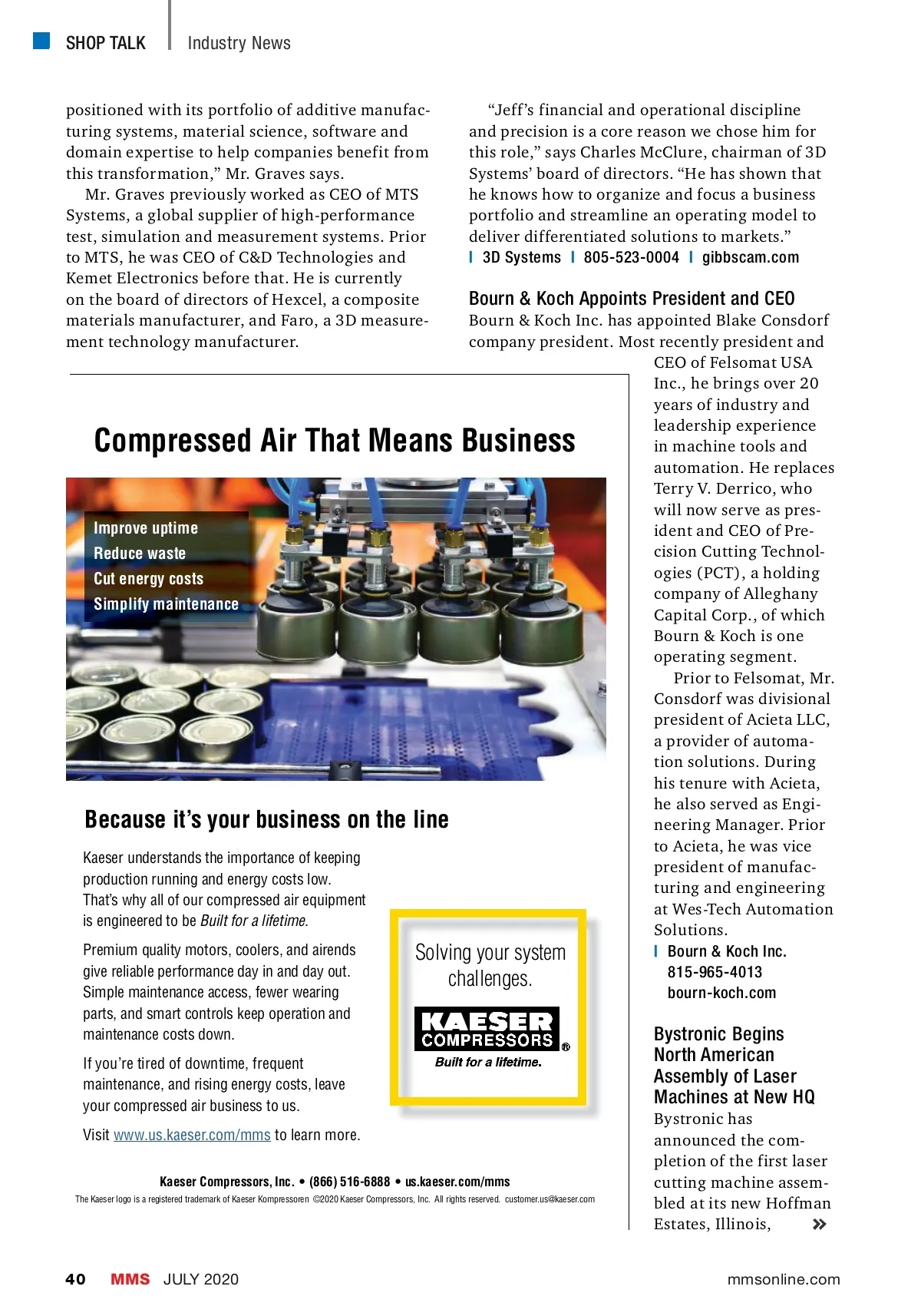 SHOP TALK | Industry News

positioned with its portfolio of additive manufacturing systems, material science, software and domain expertise to help companies benefit from this transformation," Mr. Graves says.

Mr. Graves previously worked as CEO of MTS Systems, a global supplier of high-performance test, simulation and measurement systems. Prior to MTS, he was CEO of C&D Technologies and Kemet Electronics before that. He is currently on the board of directors of Hexcel, a composite materials manufacturer, and Faro, a 3D measurement technology manufacturer.

"Jeff's financial and operational discipline and precision is a core reason we chose him for this role," says Charles McClure, chairman of 3D Systems' board of directors. "He has shown that he knows how to organize and focus a business portfolio and streamline an operating model to deliver differentiated solutions to markets."
| 3D Systems | 805-523-0004 | gibbscam.com

Bourn & Koch Appoints President and CEO
Bourn & Koch Inc. has appointed Blake Consdorf company president. Most recently president and CEO of Felsomat USA Inc., he brings over 20 years of industry and leadership experience in machine tools and automation. He replaces Terry V. Derrico, who will now serve as president and CEO of Precision Cutting Technologies (PCT), a holding company of Alleghany Capital Corp., of which Bourn & Koch is one operating segment.

Prior to Felsomat, Mr. Consdorf was divisional president of Acieta LLC, a provider of automation solutions. During his tenure with Acieta, he also served as Engineering Manager. Prior to Acieta, he was vice president of manufacturing and engineering at Wes-Tech Automation Solutions.
| Bourn & Koch Inc. 815-965-4013 bourn-koch.com

Bystronic Begins North American Assembly of Laser Machines at New HQ
Bystronic has announced the completion of the first laser cutting machine assembled at its new Hoffman Estates, Illinois, »

Compressed Air That Means Business

Improve uptime
Reduce waste
Cut energy costs
Simplify maintenance

Because it's your business on the line

Kaeser understands the importance of keeping production running and energy costs low. That's why all of our compressed air equipment is engineered to be Built for a lifetime.

Premium quality motors, coolers, and airends give reliable performance day in and day out. Simple maintenance access, fewer wearing parts, and smart controls keep operation and maintenance costs down.

If you're tired of downtime, frequent maintenance, and rising energy costs, leave your compressed air business to us.

Visit www.us.kaeser.com/mms to learn more.

Solving your system challenges.

KAESER COMPRESSORS ® Built for a lifetime.

Kaeser Compressors, Inc. • (866) 516-6888 • us.kaeser.com/mms
The Kaeser logo is a registered trademark of Kaeser Kompressoren ©2020 Kaeser Compressors, Inc. All rights reserved. customer.us@kaeser.com

40 MMS JULY 2020 mmsonline.com